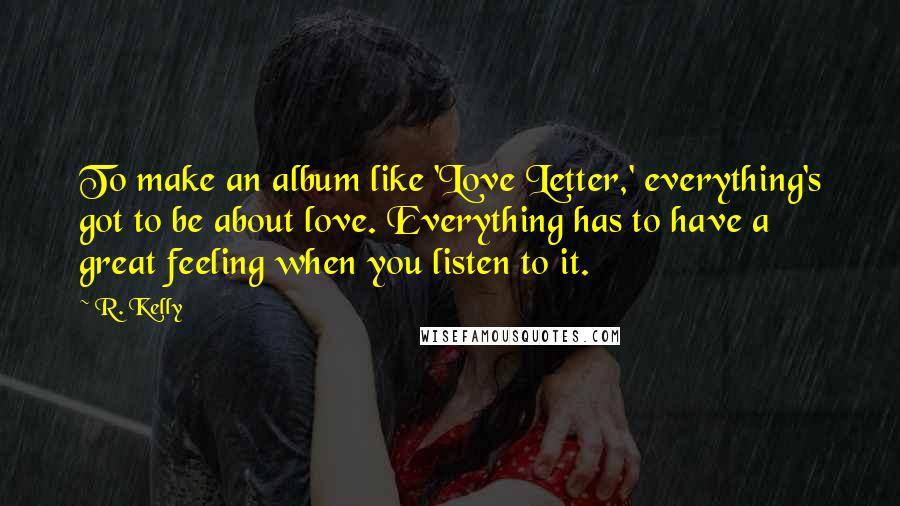 To make an album like 'Love Letter,' everything's got to be about love. Everything has to have a great feeling when you listen to it.

~ R. Kelly

WISEFAMOUSQUOTES.COM